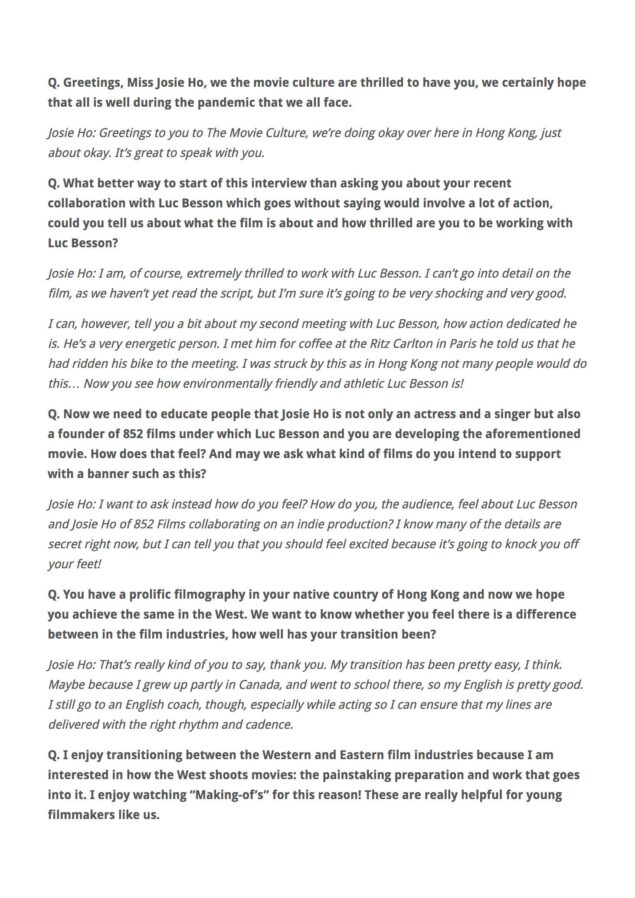 Q. Greetings, Miss Josie Ho, we the movie culture are thrilled to have you, we certainly hope that all is well during the pandemic that we all face.

Josie Ho: Greetings to you to The Movie Culture, we're doing okay over here in Hong Kong, just about okay. It's great to speak with you.

Q. What better way to start of this interview than asking you about your recent collaboration with Luc Besson which goes without saying would involve a lot of action, could you tell us about what the film is about and how thrilled are you to be working with Luc Besson?

Josie Ho: I am, of course, extremely thrilled to work with Luc Besson. I can't go into detail on the film, as we haven't yet read the script, but I'm sure it's going to be very shocking and very good.

I can, however, tell you a bit about my second meeting with Luc Besson, how action dedicated he is. He's a very energetic person. I met him for coffee at the Ritz Carlton in Paris he told us that he had ridden his bike to the meeting. I was struck by this as in Hong Kong not many people would do this… Now you see how environmentally friendly and athletic Luc Besson is!

Q. Now we need to educate people that Josie Ho is not only an actress and a singer but also a founder of 852 films under which Luc Besson and you are developing the aforementioned movie. How does that feel? And may we ask what kind of films do you intend to support with a banner such as this?

Josie Ho: I want to ask instead how do you feel? How do you, the audience, feel about Luc Besson and Josie Ho of 852 Films collaborating on an indie production? I know many of the details are secret right now, but I can tell you that you should feel excited because it's going to knock you off your feet!

Q. You have a prolific filmography in your native country of Hong Kong and now we hope you achieve the same in the West. We want to know whether you feel there is a difference between in the film industries, how well has your transition been?

Josie Ho: That's really kind of you to say, thank you. My transition has been pretty easy, I think. Maybe because I grew up partly in Canada, and went to school there, so my English is pretty good. I still go to an English coach, though, especially while acting so I can ensure that my lines are delivered with the right rhythm and cadence.

Q. I enjoy transitioning between the Western and Eastern film industries because I am interested in how the West shoots movies: the painstaking preparation and work that goes into it. I enjoy watching "Making-of's" for this reason! These are really helpful for young filmmakers like us.